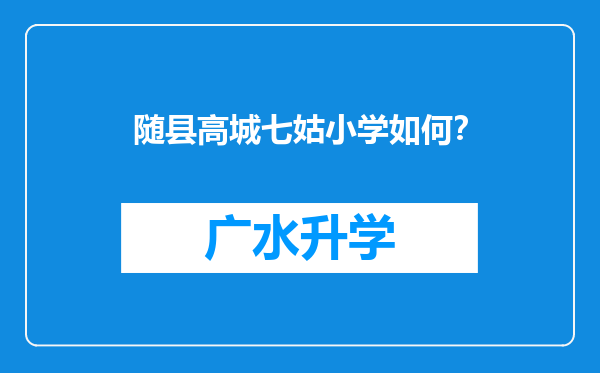 随县高城七姑小学如何?

广水升学